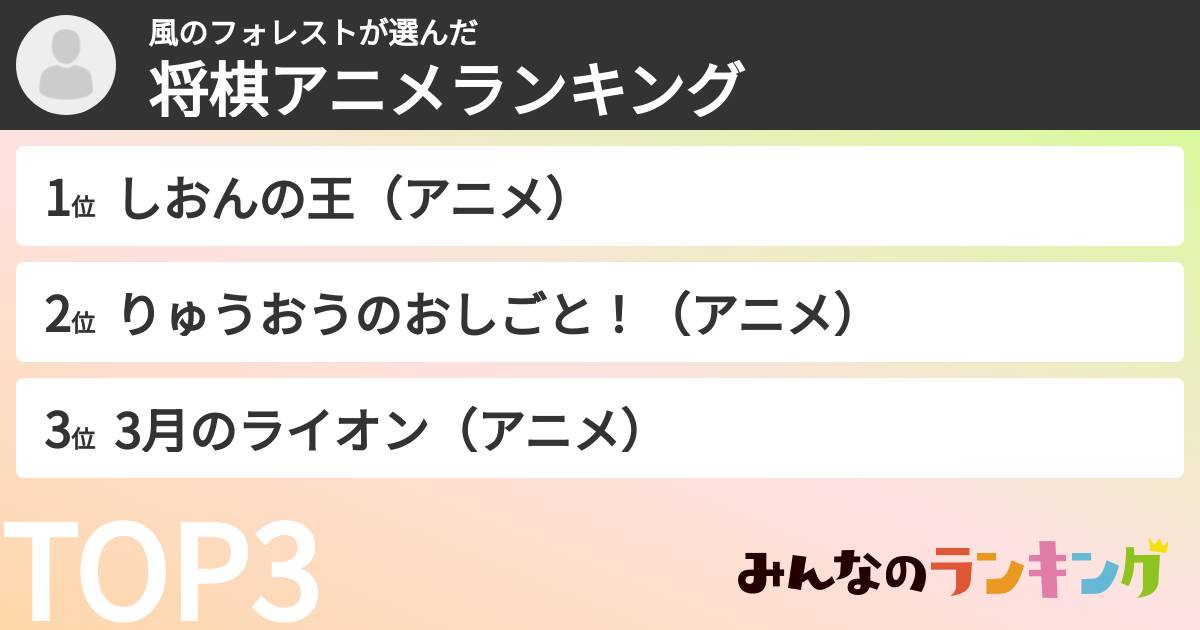 風のフォレストが選んだ
将棋アニメランキング

1位 しおんの王（アニメ）

2位 りゅうおうのおしごと！（アニメ）

3位 3月のライオン（アニメ）

TOP3

みんなのランキング